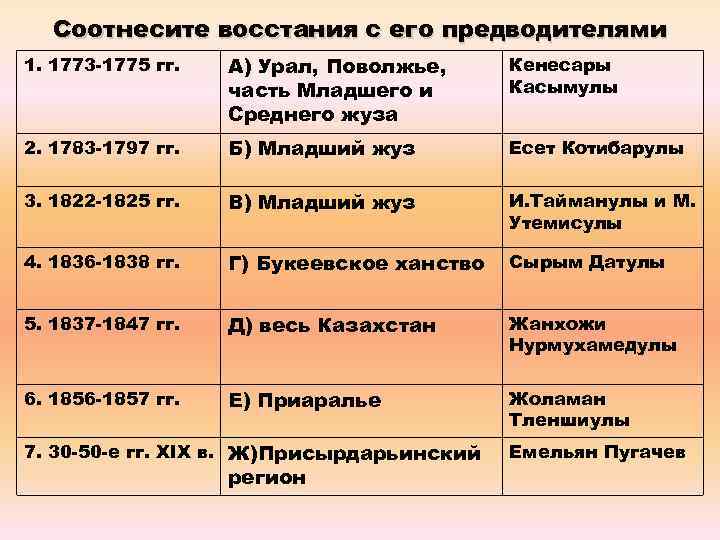 Соотнесите восстания с его предводителями

| 1. 1773-1775 гг. | А) Урал, Поволжье, часть Младшего и Среднего жуза | Кенесары Касымулы |
|---|---|---|
| 2. 1783-1797 гг. | Б) Младший жуз | Есет Котибарулы |
| 3. 1822-1825 гг. | В) Младший жуз | И.Тайманулы и М. Утемисулы |
| 4. 1836-1838 гг. | Г) Букеевское ханство | Сырым Датулы |
| 5. 1837-1847 гг. | Д) весь Казахстан | Жанхожи Нурмухамедулы |
| 6. 1856-1857 гг. | Е) Приаралье | Жоламан Тленшиулы |
| 7. 30-50-е гг. XIX в. | Ж)Присырдарьинский регион | Емельян Пугачев |